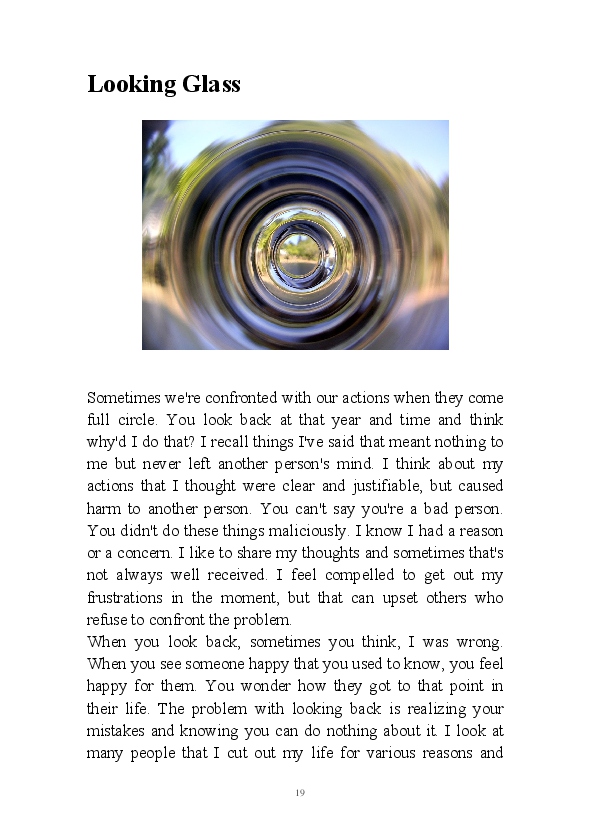 Looking Glass

Sometimes we're confronted with our actions when they come full circle. You look back at that year and time and think why'd I do that? I recall things I've said that meant nothing to me but never left another person's mind. I think about my actions that I thought were clear and justifiable, but caused harm to another person. You can't say you're a bad person. You didn't do these things maliciously. I know I had a reason or a concern. I like to share my thoughts and sometimes that's not always well received. I feel compelled to get out my frustrations in the moment, but that can upset others who refuse to confront the problem.

When you look back, sometimes you think, I was wrong. When you see someone happy that you used to know, you feel happy for them. You wonder how they got to that point in their life. The problem with looking back is realizing your mistakes and knowing you can do nothing about it. I look at many people that I cut out my life for various reasons and

19